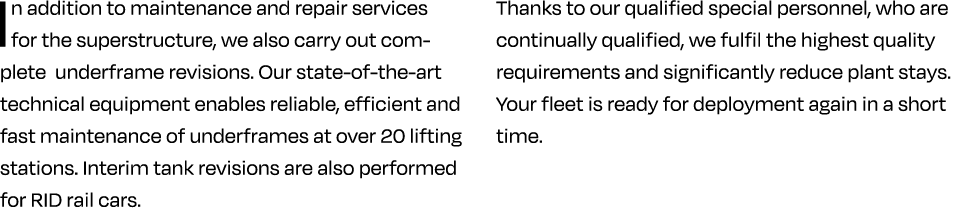 In addition to maintenance and repair services for the superstructure, we also carry out complete underframe revisions. Our state-of-the-art technical equipment enables reliable, efficient and fast maintenance of underframes at over 20 lifting stations. Interim tank revisions are also performed for RID rail cars.

Thanks to our qualified special personnel, who are continually qualified, we fulfil the highest quality requirements and significantly reduce plant stays. Your fleet is ready for deployment again in a short time.